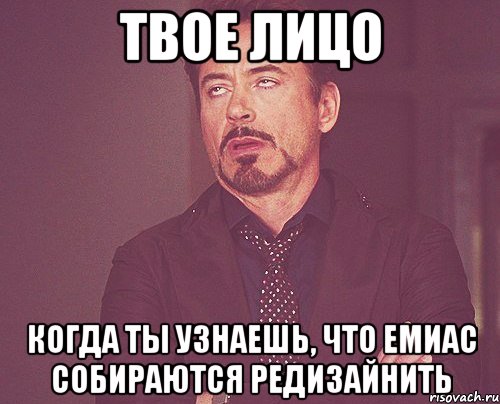 ТВОЕ ЛИЦО

КОГДА ТЫ УЗНАЕШЬ, ЧТО ЕМИАС СОБИРАЮТСЯ РЕДИЗАЙНИТЬ

risovach.ru